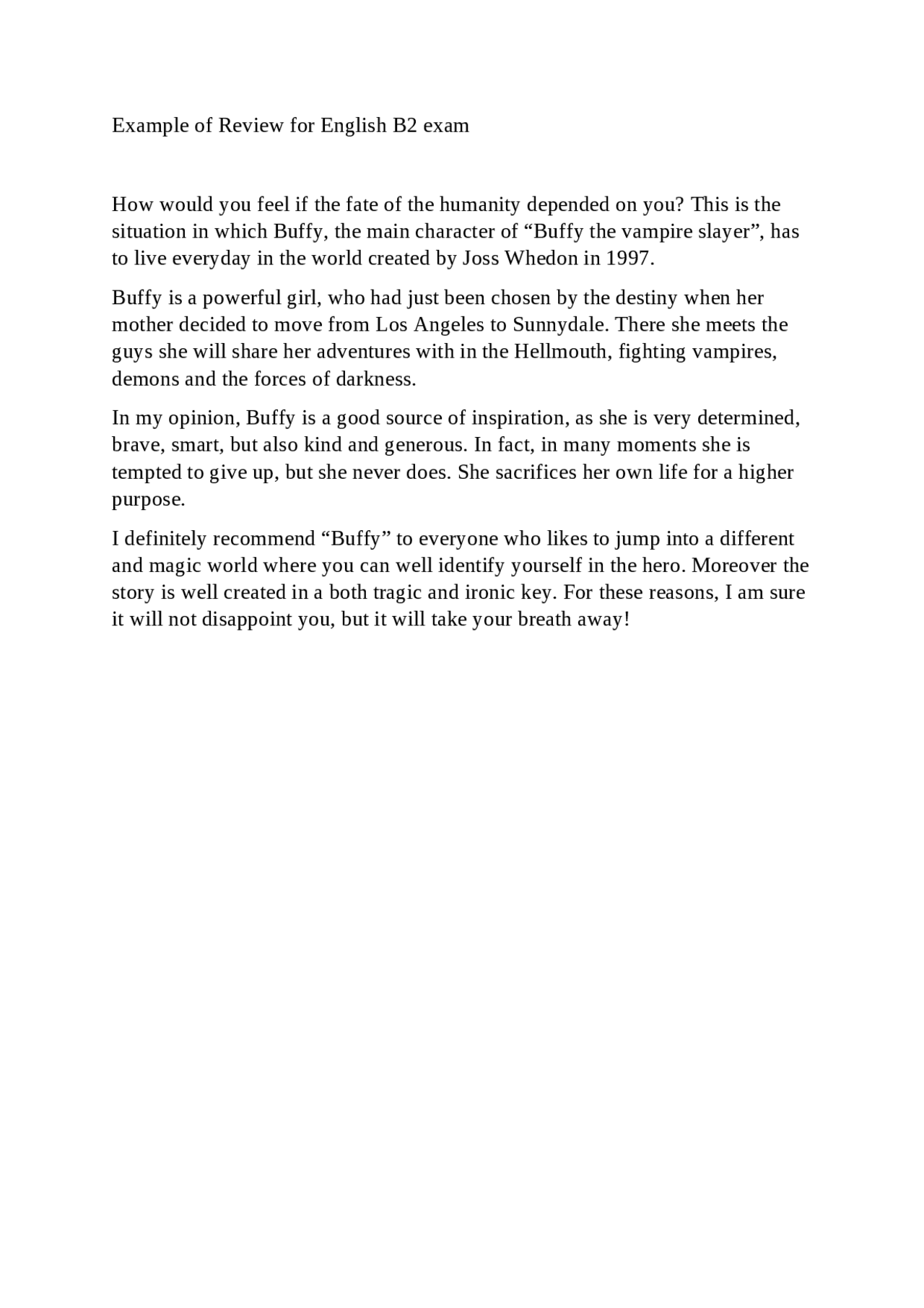 Example of Review for English B2 exam

How would you feel if the fate of the humanity depended on you? This is the situation in which Buffy, the main character of “Buffy the vampire slayer”, has to live everyday in the world created by Joss Whedon in 1997.

Buffy is a powerful girl, who had just been chosen by the destiny when her mother decided to move from Los Angeles to Sunnydale. There she meets the guys she will share her adventures with in the Hellmouth, fighting vampires, demons and the forces of darkness.

In my opinion, Buffy is a good source of inspiration, as she is very determined, brave, smart, but also kind and generous. In fact, in many moments she is tempted to give up, but she never does. She sacrifices her own life for a higher purpose.

I definitely recommend “Buffy” to everyone who likes to jump into a different and magic world where you can well identify yourself in the hero. Moreover the story is well created in a both tragic and ironic key. For these reasons, I am sure it will not disappoint you, but it will take your breath away!